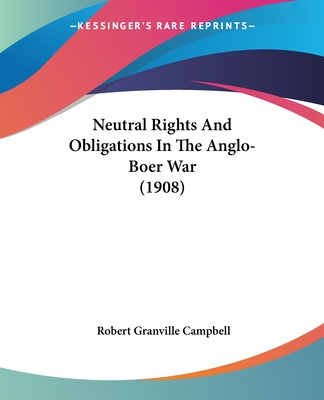 —KESSINGER'S RARE REPRINTS—

Neutral Rights And Obligations In The Anglo-Boer War (1908)

Robert Granville Campbell